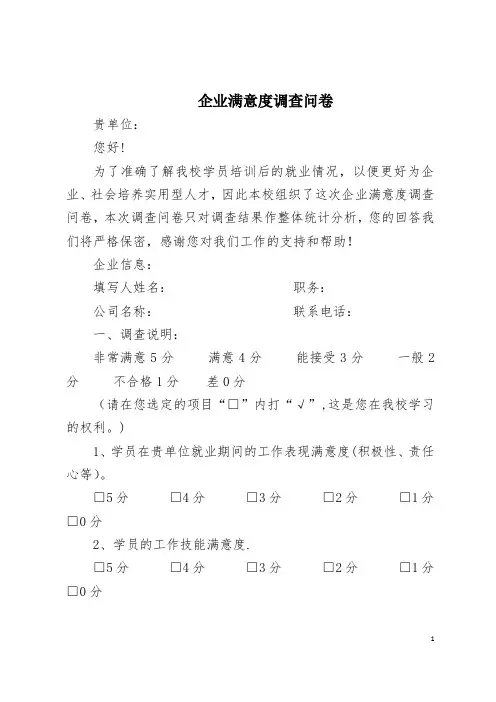 企业满意度调查问卷

贵单位：

您好！

为了准确了解我校学员培训后的就业情况，以便更好为企业、社会培养实用型人才，因此本校组织了这次企业满意度调查问卷，本次调查问卷只对调查结果作整体统计分析，您的回答我们将严格保密，感谢您对我们工作的支持和帮助！

企业信息：

填写人姓名：　　　　　　　　职务：

公司名称：　　　　　　　　联系电话：

一、调查说明：

非常满意 5 分　　满意 4 分　　能接受 3 分　　一般 2 分　　不合格 1 分　　差 0 分

（请在您选定的项目“□”内打“√”，这是您在我校学习的权利。）

1、学员在贵单位就业期间的工作表现满意度(积极性、责任心等)。

□5 分　　□4 分　　□3 分　　□2 分　　□1 分　　□0 分

2、学员的工作技能满意度.

□5 分　　□4 分　　□3 分　　□2 分　　□1 分　　□0 分

1